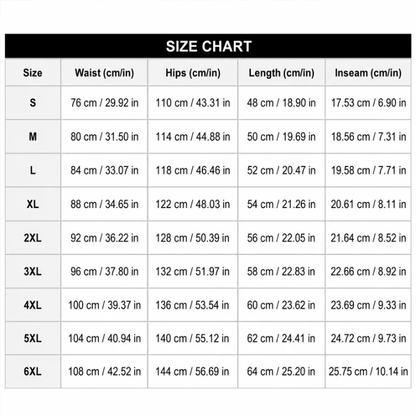 SIZE CHART

| Size | Waist (cm/in) | Hips (cm/in) | Length (cm/in) | Inseam (cm/in) |
|---|---|---|---|---|
| S | 76 cm / 29.92 in | 110 cm / 43.31 in | 48 cm / 18.90 in | 17.53 cm / 6.90 in |
| M | 80 cm / 31.50 in | 114 cm / 44.88 in | 50 cm / 19.69 in | 18.56 cm / 7.31 in |
| L | 84 cm / 33.07 in | 118 cm / 46.46 in | 52 cm / 20.47 in | 19.58 cm / 7.71 in |
| XL | 88 cm / 34.65 in | 122 cm / 48.03 in | 54 cm / 21.26 in | 20.61 cm / 8.11 in |
| 2XL | 92 cm / 36.22 in | 128 cm / 50.39 in | 56 cm / 22.05 in | 21.64 cm / 8.52 in |
| 3XL | 96 cm / 37.80 in | 132 cm / 51.97 in | 58 cm / 22.83 in | 22.66 cm / 8.92 in |
| 4XL | 100 cm / 39.37 in | 136 cm / 53.54 in | 60 cm / 23.62 in | 23.69 cm / 9.33 in |
| 5XL | 104 cm / 40.94 in | 140 cm / 55.12 in | 62 cm / 24.41 in | 24.72 cm / 9.73 in |
| 6XL | 108 cm / 42.52 in | 144 cm / 56.69 in | 64 cm / 25.20 in | 25.75 cm / 10.14 in |